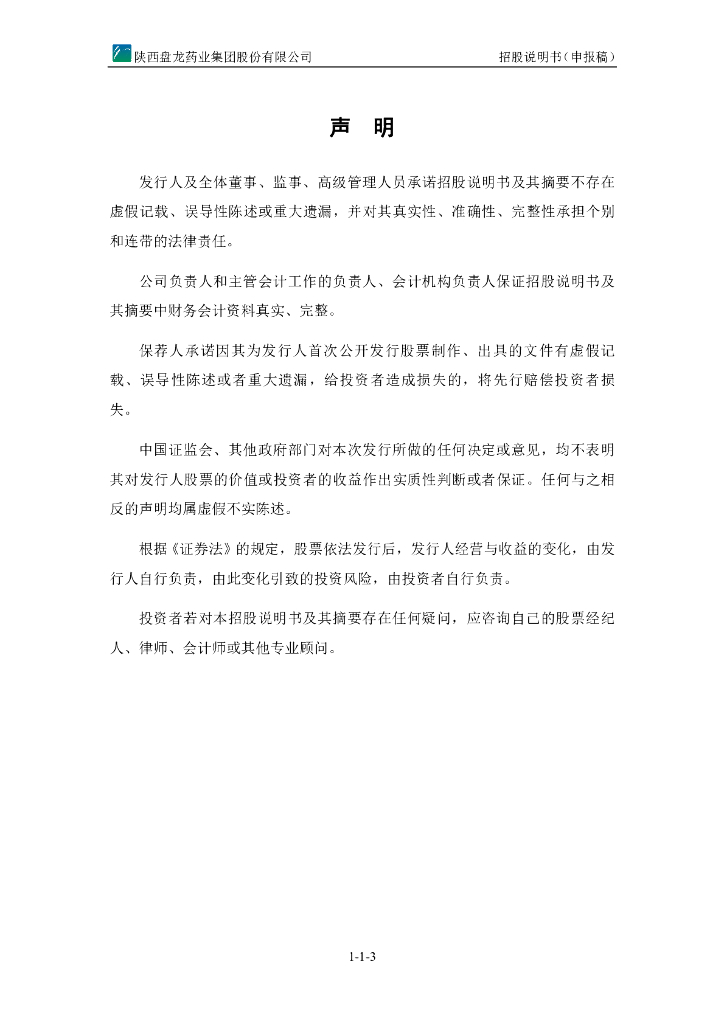 陕西盘龙药业集团股份有限公司 招股说明书（申报稿）

声 明

发行人及全体董事、监事、高级管理人员承诺招股说明书及其摘要不存在虚假记载、误导性陈述或重大遗漏，并对其真实性、准确性、完整性承担个别和连带的法律责任。

公司负责人和主管会计工作的负责人、会计机构负责人保证招股说明书及其摘要中财务会计资料真实、完整。

保荐人承诺因其为发行人首次公开发行股票制作、出具的文件有虚假记载、误导性陈述或者重大遗漏，给投资者造成损失的，将先行赔偿投资者损失。

中国证监会、其他政府部门对本次发行所做的任何决定或意见，均不表明其对发行人股票的价值或投资者的收益作出实质性判断或者保证。任何与之相反的声明均属虚假不实陈述。

根据《证券法》的规定，股票依法发行后，发行人经营与收益的变化，由发行人自行负责，由此变化引致的投资风险，由投资者自行负责。

投资者若对本招股说明书及其摘要存在任何疑问，应咨询自己的股票经纪人、律师、会计师或其他专业顾问。

1-1-3